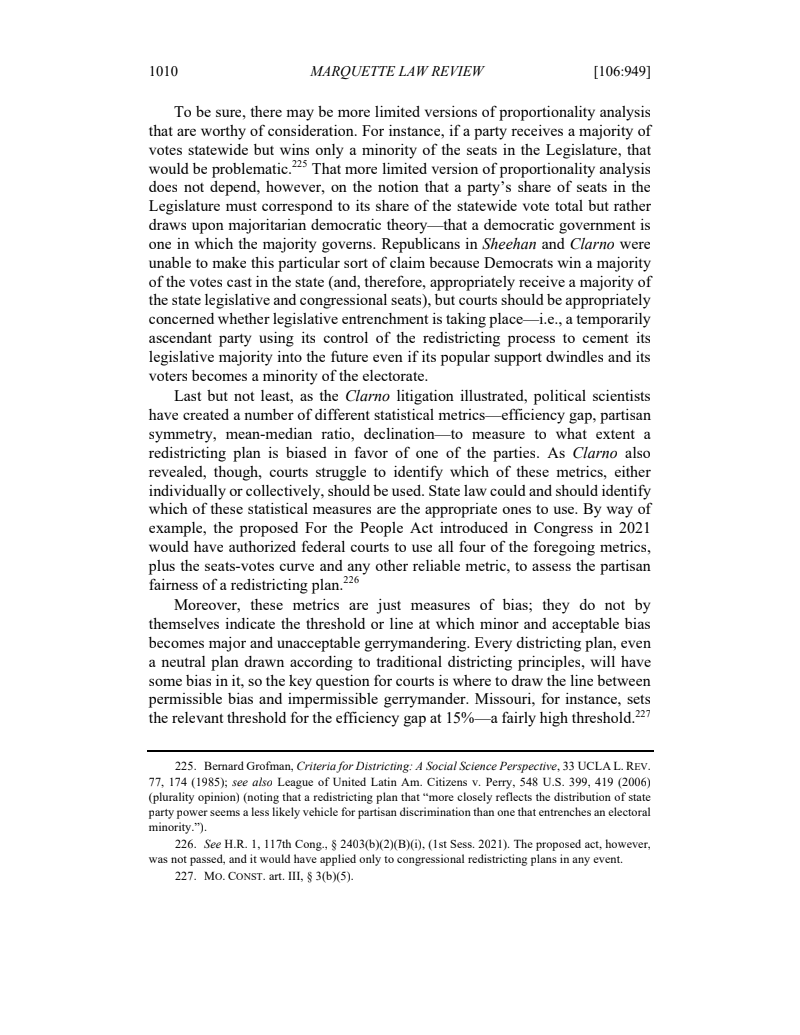 1010 MARQUETTE LAW REVIEW [106:949]

To be sure, there may be more limited versions of proportionality analysis that are worthy of consideration. For instance, if a party receives a majority of votes statewide but wins only a minority of the seats in the Legislature, that would be problematic.$^{225}$ That more limited version of proportionality analysis does not depend, however, on the notion that a party's share of seats in the Legislature must correspond to its share of the statewide vote total but rather draws upon majoritarian democratic theory—that a democratic government is one in which the majority governs. Republicans in Sheehan and Clarno were unable to make this particular sort of claim because Democrats win a majority of the votes cast in the state (and, therefore, appropriately receive a majority of the state legislative and congressional seats), but courts should be appropriately concerned whether legislative entrenchment is taking place—i.e., a temporarily ascendant party using its control of the redistricting process to cement its legislative majority into the future even if its popular support dwindles and its voters becomes a minority of the electorate.

Last but not least, as the Clarno litigation illustrated, political scientists have created a number of different statistical metrics—efficiency gap, partisan symmetry, mean-median ratio, declination—to measure to what extent a redistricting plan is biased in favor of one of the parties. As Clarno also revealed, though, courts struggle to identify which of these metrics, either individually or collectively, should be used. State law could and should identify which of these statistical measures are the appropriate ones to use. By way of example, the proposed For the People Act introduced in Congress in 2021 would have authorized federal courts to use all four of the foregoing metrics, plus the seats-votes curve and any other reliable metric, to assess the partisan fairness of a redistricting plan.$^{226}$

Moreover, these metrics are just measures of bias; they do not by themselves indicate the threshold or line at which minor and acceptable bias becomes major and unacceptable gerrymandering. Every districting plan, even a neutral plan drawn according to traditional districting principles, will have some bias in it, so the key question for courts is where to draw the line between permissible bias and impermissible gerrymander. Missouri, for instance, sets the relevant threshold for the efficiency gap at 15%—a fairly high threshold.$^{227}$

225. Bernard Grofman, Criteria for Districting: A Social Science Perspective, 33 UCLA L. REV. 77, 174 (1985); see also League of United Latin Am. Citizens v. Perry, 548 U.S. 399, 419 (2006) (plurality opinion) (noting that a redistricting plan that "more closely reflects the distribution of state party power seems a less likely vehicle for partisan discrimination than one that entrenches an electoral minority.").

226. See H.R. 1, 117th Cong., § 2403(b)(2)(B)(i), (1st Sess. 2021). The proposed act, however, was not passed, and it would have applied only to congressional redistricting plans in any event.

227. MO. CONST. art. III, § 3(b)(5).